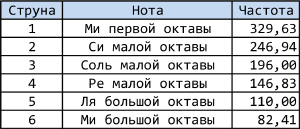 | Струна | Нота | Частота |
|---|---|---|
| 1 | Ми первой октавы | 329,63 |
| 2 | Си малой октавы | 246,94 |
| 3 | Соль малой октавы | 196,00 |
| 4 | Ре малой октавы | 146,83 |
| 5 | Ля большой октавы | 110,00 |
| 6 | Ми большой октавы | 82,41 |